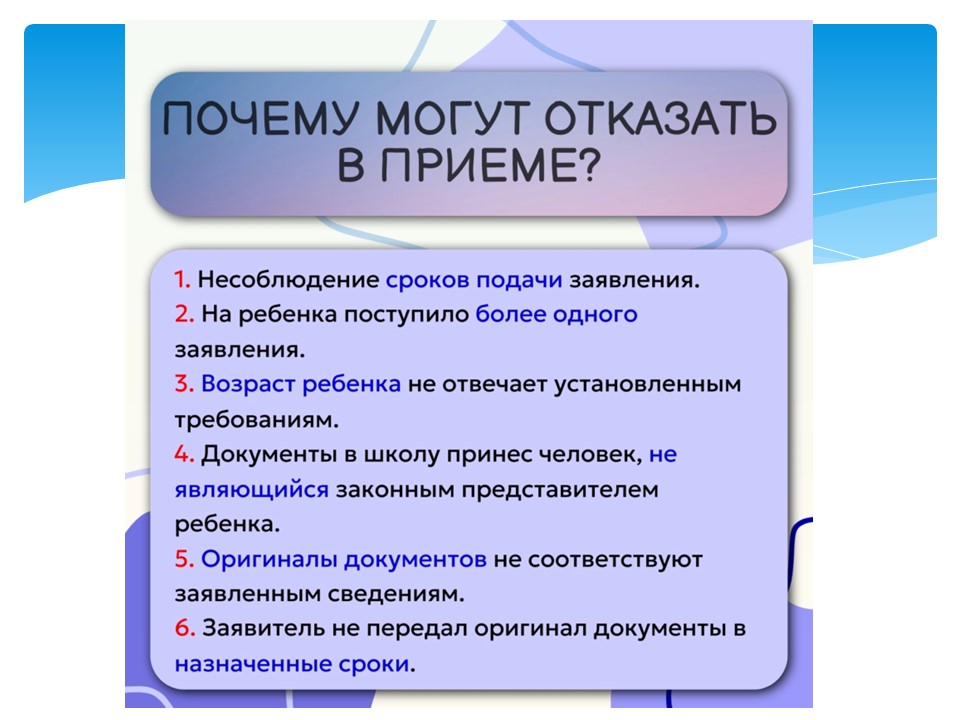 ПОЧЕМУ МОГУТ ОТКАЗАТЬ В ПРИЕМЕ?

1. Несоблюдение сроков подачи заявления.
2. На ребенка поступило более одного заявления.
3. Возраст ребенка не отвечает установленным требованиям.
4. Документы в школу принес человек, не являющийся законным представителем ребенка.
5. Оригиналы документов не соответствуют заявленным сведениям.
6. Заявитель не передал оригинал документы в назначенные сроки.